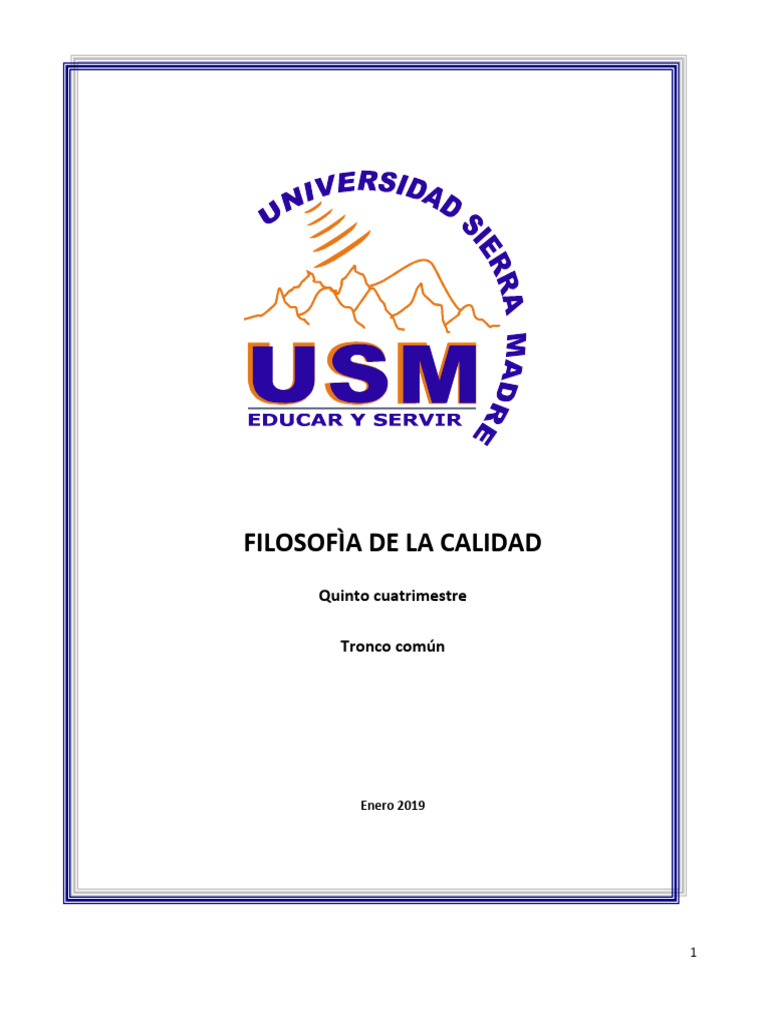 UNIVERSIDAD SIERRA MADRE

USM

EDUCAR Y SERVIR

FILOSOFÌA DE LA CALIDAD

Quinto cuatrimestre

Tronco común

Enero 2019

1